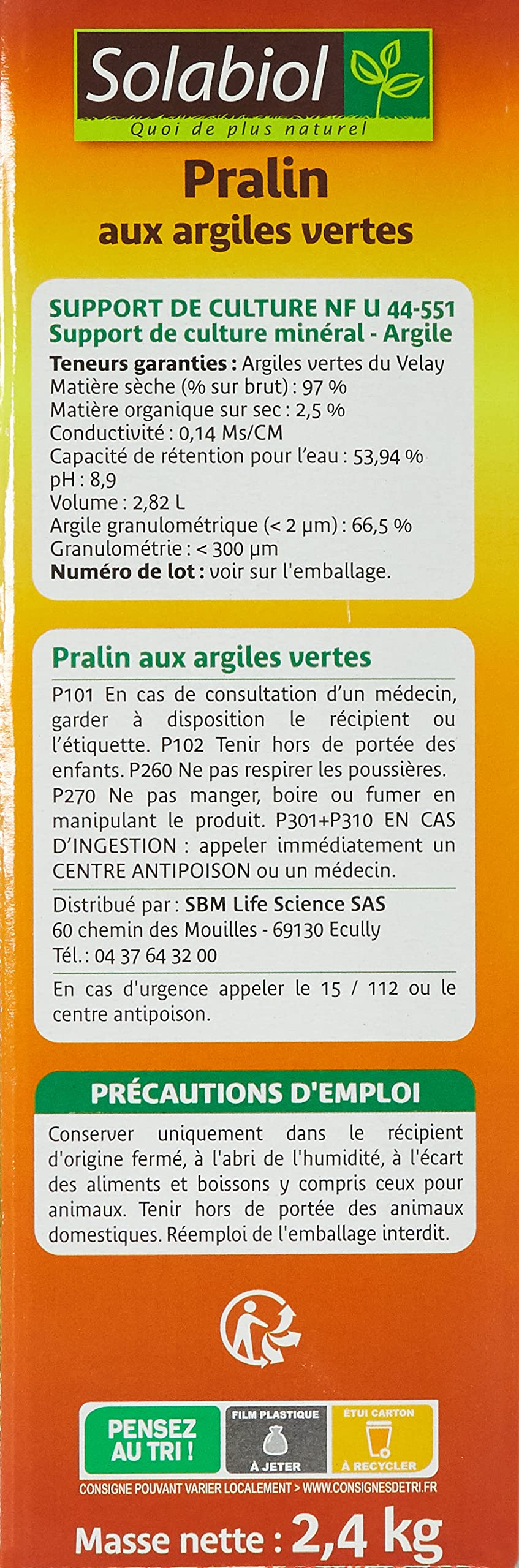 Solabiol
Quoi de plus naturel

Pralin
aux argiles vertes

SUPPORT DE CULTURE NF U 44-551
Support de culture minéral - Argile

Teneurs garanties : Argiles vertes du Velay
Matière sèche (% sur brut) : 97 %
Matière organique sur sec : 2,5 %
Conductivité : 0,14 Ms/CM
Capacité de rétention pour l'eau : 53,94 %
pH : 8,9
Volume : 2,82 L
Argile granulométrique (< 2 µm) : 66,5 %
Granulométrie : < 300 µm
Numéro de lot : voir sur l'emballage.

Pralin aux argiles vertes

P101 En cas de consultation d'un médecin, garder à disposition le récipient ou l'étiquette. P102 Tenir hors de portée des enfants. P260 Ne pas respirer les poussières. P270 Ne pas manger, boire ou fumer en manipulant le produit. P301+P310 EN CAS D'INGESTION : appeler immédiatement un CENTRE ANTIPOISON ou un médecin.

Distribué par : SBM Life Science SAS
60 chemin des Mouilles - 69130 Ecully
Tél. : 04 37 64 32 00

En cas d'urgence appeler le 15 / 112 ou le centre antipoison.

PRÉCAUTIONS D'EMPLOI

Conserver uniquement dans le récipient d'origine fermé, à l'abri de l'humidité, à l'écart des aliments et boissons y compris ceux pour animaux. Tenir hors de portée des animaux domestiques. Réemploi de l'emballage interdit.

PENSEZ AU TRI !
FILM PLASTIQUE
À JETER
ÉTUI CARTON
À RECYCLER
CONSIGNE POUVANT VARIER LOCALEMENT > WWW.CONSIGNESDETRI.FR

Masse nette : 2,4 kg